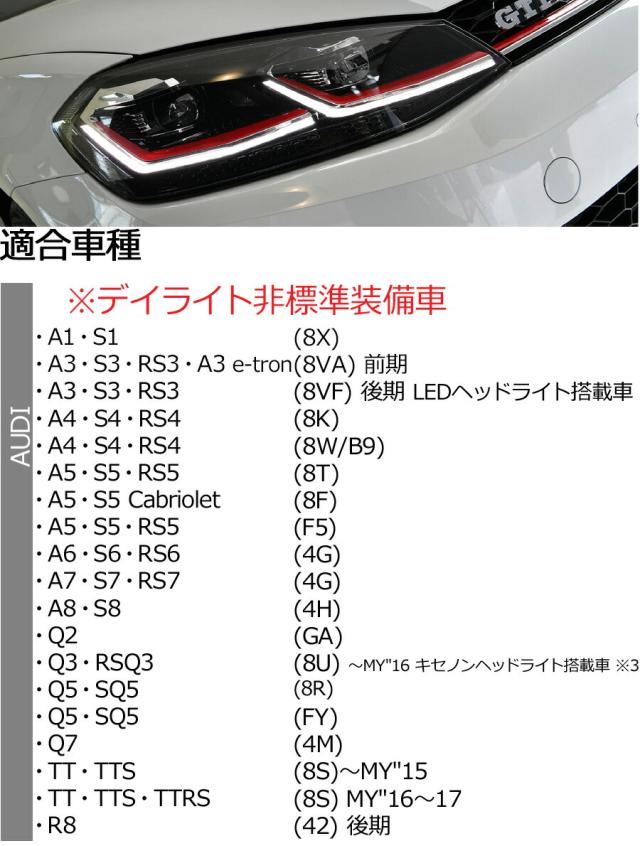 GTI

適合車種

AUDI

※デイライト非標準装備車

・A1・S1 (8X)
・A3・S3・RS3・A3 e-tron (8VA) 前期
・A3・S3・RS3 (8VF) 後期 LEDヘッドライト搭載車
・A4・S4・RS4 (8K)
・A4・S4・RS4 (8W/B9)
・A5・S5・RS5 (8T)
・A5・S5 Cabriolet (8F)
・A5・S5・RS5 (F5)
・A6・S6・RS6 (4G)
・A7・S7・RS7 (4G)
・A8・S8 (4H)
・Q2 (GA)
・Q3・RSQ3 (8U) ～MY"16 キセノンヘッドライト搭載車 ※3
・Q5・SQ5 (8R)
・Q5・SQ5 (FY)
・Q7 (4M)
・TT・TTS (8S)～MY"15
・TT・TTS・TTRS (8S) MY"16～17
・R8 (42) 後期